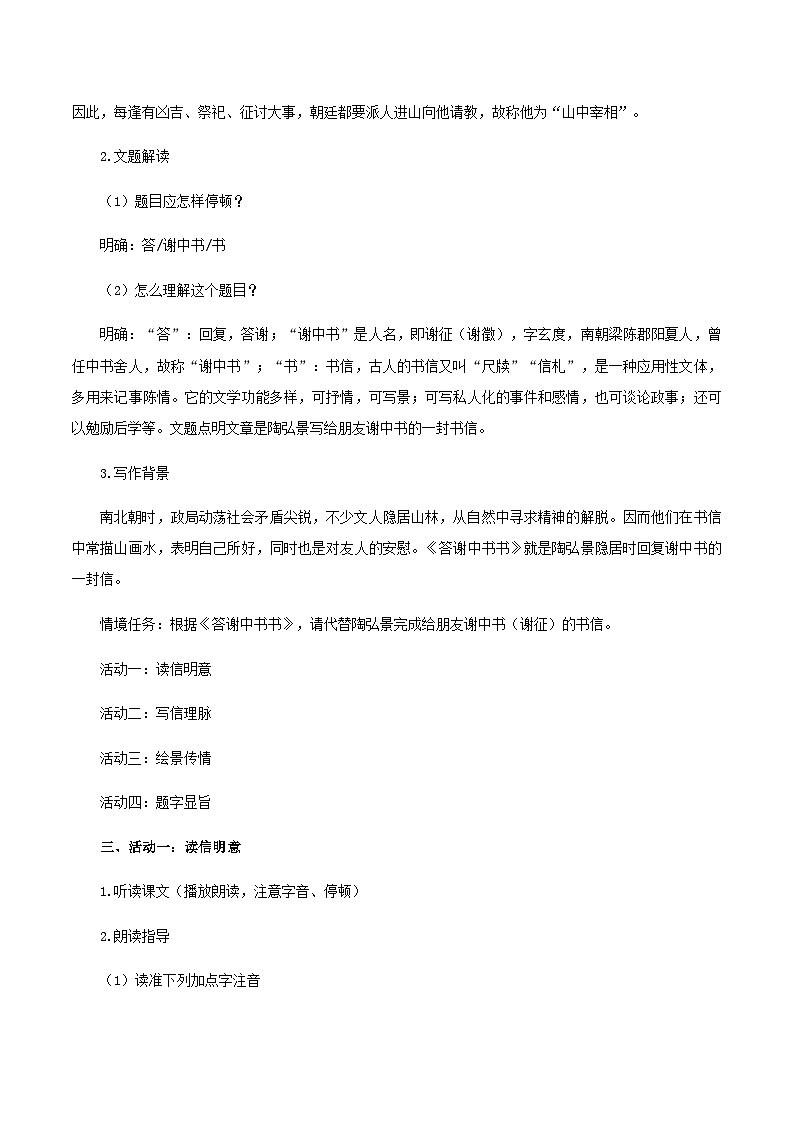 因此，每逢有凶吉、祭祀、征讨大事，朝廷都要派人进山向他请教，故称他为“山中宰相”。

2.文题解读

（1）题目应怎样停顿？

明确：答/谢中书/书

（2）怎么理解这个题目？

明确：“答”：回复，答谢；“谢中书”是人名，即谢征（谢徵），字玄度，南朝梁陈郡阳夏人，曾任中书舍人，故称“谢中书”；“书”：书信，古人的书信又叫“尺牍”“信札”，是一种应用性文体，多用来记事陈情。它的文学功能多样，可抒情，可写景；可写私人化的事件和感情，也可谈论政事；还可以勉励后学等。文题点明文章是陶弘景写给朋友谢中书的一封书信。

3.写作背景

南北朝时，政局动荡社会矛盾尖锐，不少文人隐居山林，从自然中寻求精神的解脱。因而他们在书信中常描山画水，表明自己所好，同时也是对友人的安慰。《答谢中书书》就是陶弘景隐居时回复谢中书的一封信。

情境任务：根据《答谢中书书》，请代替陶弘景完成给朋友谢中书（谢征）的书信。

活动一：读信明意

活动二：写信理脉

活动三：绘景传情

活动四：题字显旨

三、活动一：读信明意

1.听读课文（播放朗读，注意字音、停顿）

2.朗读指导

（1）读准下列加点字注音